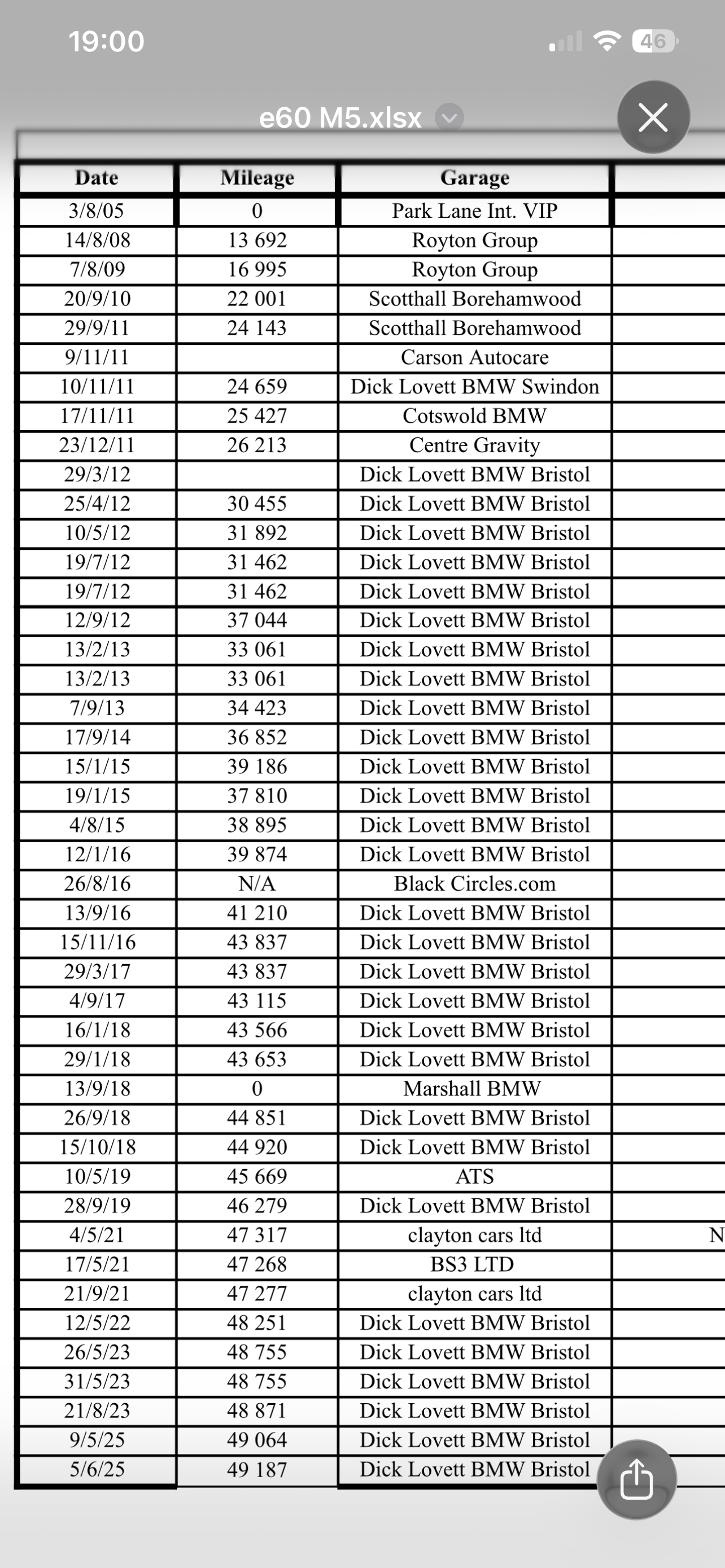 19:00

46

e60 M5.xlsx

| Date | Mileage | Garage | |
|---|---|---|---|
| 3/8/05 | 0 | Park Lane Int. VIP | |
| 14/8/08 | 13 692 | Royton Group | |
| 7/8/09 | 16 995 | Royton Group | |
| 20/9/10 | 22 001 | Scotthall Borehamwood | |
| 29/9/11 | 24 143 | Scotthall Borehamwood | |
| 9/11/11 | | Carson Autocare | |
| 10/11/11 | 24 659 | Dick Lovett BMW Swindon | |
| 17/11/11 | 25 427 | Cotswold BMW | |
| 23/12/11 | 26 213 | Centre Gravity | |
| 29/3/12 | | Dick Lovett BMW Bristol | |
| 25/4/12 | 30 455 | Dick Lovett BMW Bristol | |
| 10/5/12 | 31 892 | Dick Lovett BMW Bristol | |
| 19/7/12 | 31 462 | Dick Lovett BMW Bristol | |
| 19/7/12 | 31 462 | Dick Lovett BMW Bristol | |
| 12/9/12 | 37 044 | Dick Lovett BMW Bristol | |
| 13/2/13 | 33 061 | Dick Lovett BMW Bristol | |
| 13/2/13 | 33 061 | Dick Lovett BMW Bristol | |
| 7/9/13 | 34 423 | Dick Lovett BMW Bristol | |
| 17/9/14 | 36 852 | Dick Lovett BMW Bristol | |
| 15/1/15 | 39 186 | Dick Lovett BMW Bristol | |
| 19/1/15 | 37 810 | Dick Lovett BMW Bristol | |
| 4/8/15 | 38 895 | Dick Lovett BMW Bristol | |
| 12/1/16 | 39 874 | Dick Lovett BMW Bristol | |
| 26/8/16 | N/A | Black Circles.com | |
| 13/9/16 | 41 210 | Dick Lovett BMW Bristol | |
| 15/11/16 | 43 837 | Dick Lovett BMW Bristol | |
| 29/3/17 | 43 837 | Dick Lovett BMW Bristol | |
| 4/9/17 | 43 115 | Dick Lovett BMW Bristol | |
| 16/1/18 | 43 566 | Dick Lovett BMW Bristol | |
| 29/1/18 | 43 653 | Dick Lovett BMW Bristol | |
| 13/9/18 | 0 | Marshall BMW | |
| 26/9/18 | 44 851 | Dick Lovett BMW Bristol | |
| 15/10/18 | 44 920 | Dick Lovett BMW Bristol | |
| 10/5/19 | 45 669 | ATS | |
| 28/9/19 | 46 279 | Dick Lovett BMW Bristol | |
| 4/5/21 | 47 317 | clayton cars ltd | N |
| 17/5/21 | 47 268 | BS3 LTD | |
| 21/9/21 | 47 277 | clayton cars ltd | |
| 12/5/22 | 48 251 | Dick Lovett BMW Bristol | |
| 26/5/23 | 48 755 | Dick Lovett BMW Bristol | |
| 31/5/23 | 48 755 | Dick Lovett BMW Bristol | |
| 21/8/23 | 48 871 | Dick Lovett BMW Bristol | |
| 9/5/25 | 49 064 | Dick Lovett BMW Bristol | |
| 5/6/25 | 49 187 | Dick Lovett BMW Bristol | |